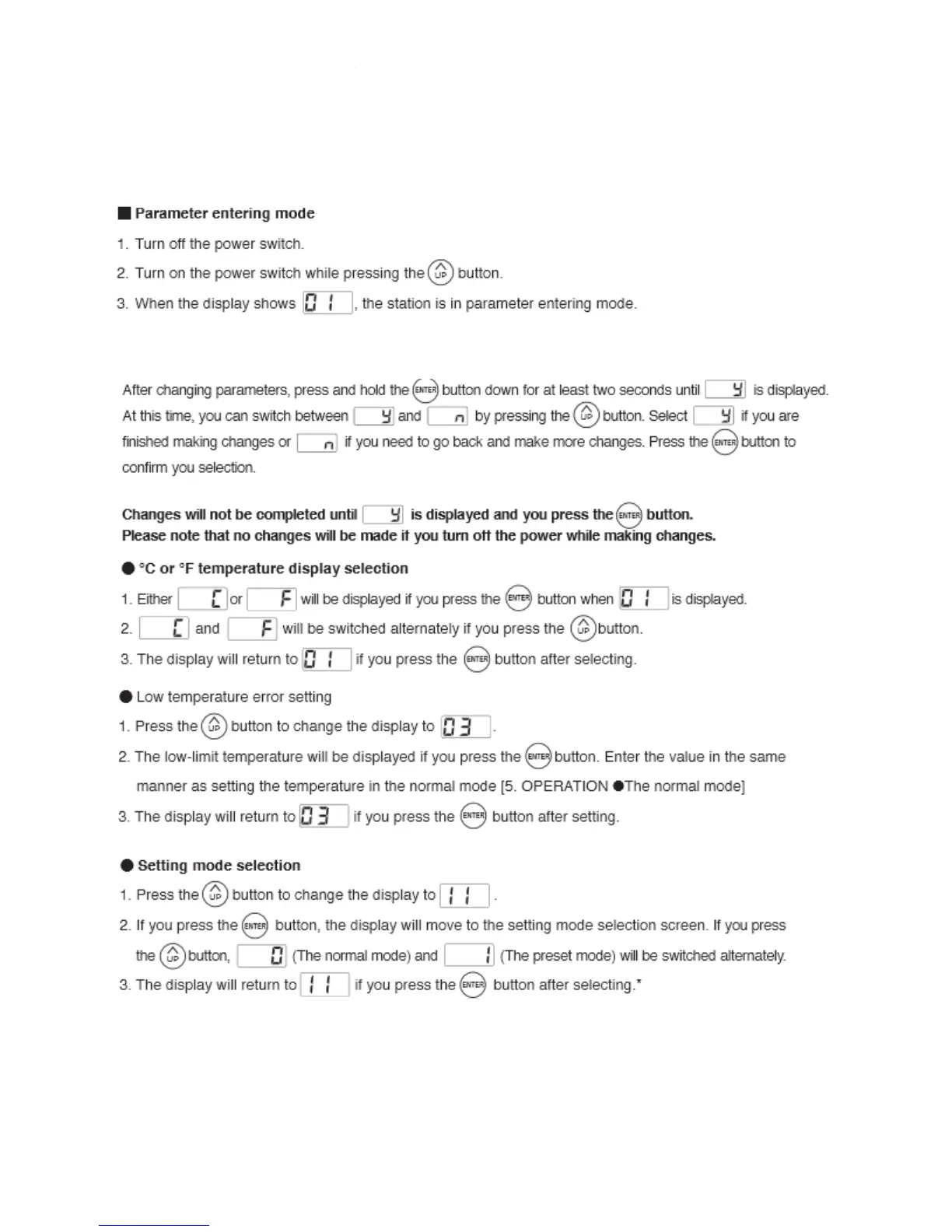 ■ Parameter entering mode

1. Turn off the power switch.

2. Turn on the power switch while pressing the UP button.

3. When the display shows 01, the station is in parameter entering mode.

After changing parameters, press and hold the ENTER button down for at least two seconds until y is displayed. At this time, you can switch between y and n by pressing the UP button. Select y if you are finished making changes or n if you need to go back and make more changes. Press the ENTER button to confirm you selection.

Changes will not be completed until y is displayed and you press the ENTER button.
Please note that no changes will be made if you turn off the power while making changes.

● °C or °F temperature display selection

1. Either C or F will be displayed if you press the ENTER button when 01 is displayed.

2. C and F will be switched alternately if you press the UP button.

3. The display will return to 01 if you press the ENTER button after selecting.

● Low temperature error setting

1. Press the UP button to change the display to 03.

2. The low-limit temperature will be displayed if you press the ENTER button. Enter the value in the same manner as setting the temperature in the normal mode [5. OPERATION ●The normal mode]

3. The display will return to 03 if you press the ENTER button after setting.

● Setting mode selection

1. Press the UP button to change the display to 11.

2. If you press the ENTER button, the display will move to the setting mode selection screen. If you press the UP button, 0 (The normal mode) and 1 (The preset mode) will be switched alternately.

3. The display will return to 11 if you press the ENTER button after selecting.*